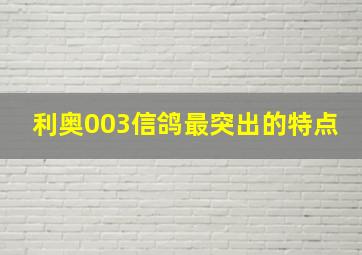 利奥003信鸽最突出的特点